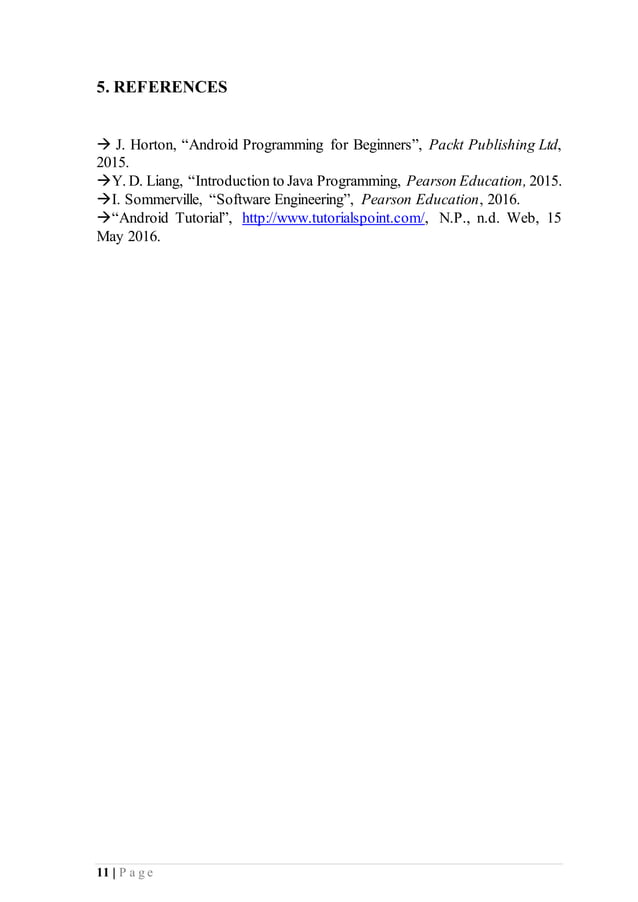 5. REFERENCES

→ J. Horton, “Android Programming for Beginners”, Packt Publishing Ltd, 2015.
→Y. D. Liang, “Introduction to Java Programming, Pearson Education, 2015.
→I. Sommerville, “Software Engineering”, Pearson Education, 2016.
→“Android Tutorial”, http://www.tutorialspoint.com/, N.P., n.d. Web, 15 May 2016.

11 | P a g e